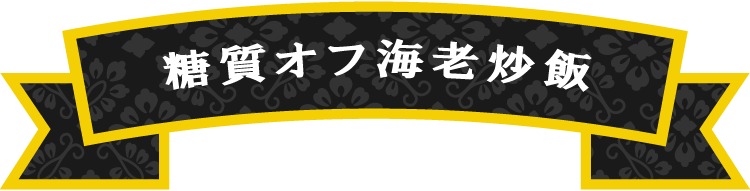 糖質オフ海老炒飯